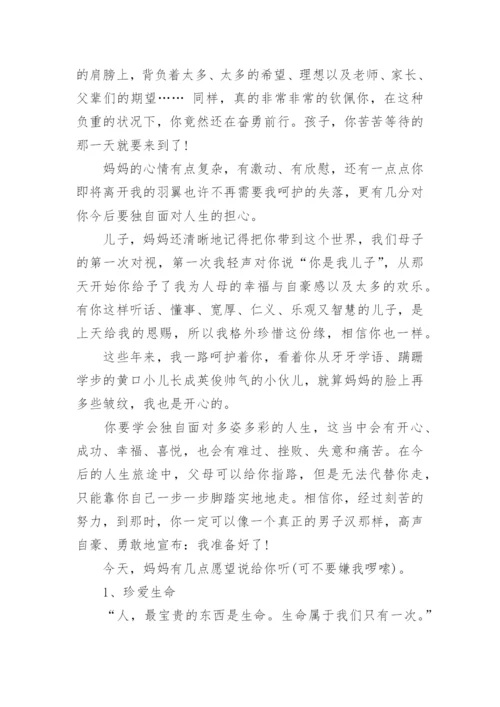 的肩膀上，背负着太多、太多的希望、理想以及老师、家长、父辈们的期望…… 同样，真的非常非常的钦佩你，在这种负重的状况下，你竟然还在奋勇前行。孩子，你苦苦等待的那一天就要来到了！

妈妈的心情有点复杂，有激动、有欣慰，还有一点点你即将离开我的羽翼也许不再需要我呵护的失落，更有几分对你今后要独自面对人生的担心。

儿子，妈妈还清晰地记得把你带到这个世界，我们母子的第一次对视，第一次我轻声对你说“你是我儿子”，从那天开始你给予了我为人母的幸福与自豪感以及太多的欢乐。有你这样听话、懂事、宽厚、仁义、乐观又智慧的儿子，是上天给我的恩赐，所以我格外珍惜这份缘，相信你也一样。

这些年来，我一路呵护着你，看着你从牙牙学语、蹒跚学步的黄口小儿长成英俊帅气的小伙儿，就算妈妈的脸上再多些皱纹，我也是开心的。

你要学会独自面对多姿多彩的人生，这当中会有开心、成功、幸福、喜悦，也会有难过、挫败、失意和痛苦。在今后的人生旅途中，父母可以给你指路，但是无法代替你走，只能靠你自己一步一步脚踏实地地走。相信你，经过刻苦的努力，到那时，你一定可以像一个真正的男子汉那样，高声自豪、勇敢地宣布：我准备好了！

今天，妈妈有几点愿望说给你听(可不要嫌我啰嗦)。

1、珍爱生命

“人，最宝贵的东西是生命。生命属于我们只有一次。”